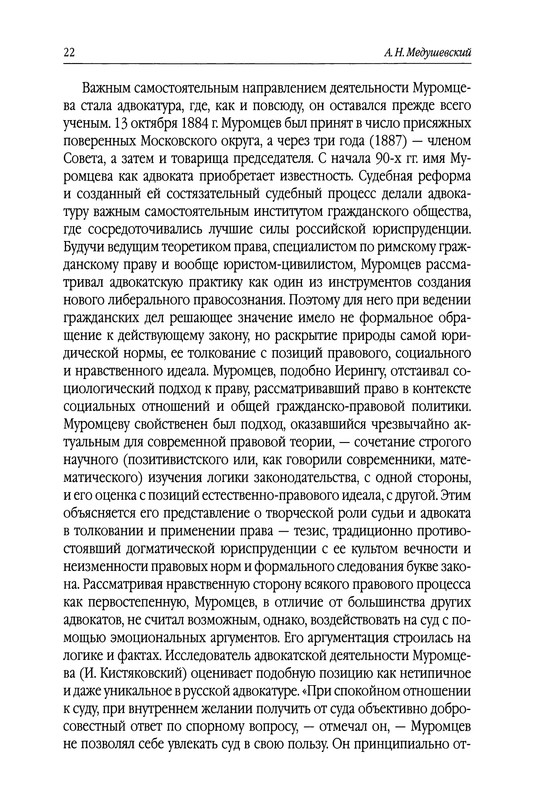 22 А. Н. Медушевский

Важным самостоятельным направлением деятельности Муромцева стала адвокатура, где, как и повсюду, он оставался прежде всего ученым. 13 октября 1884 г. Муромцев был принят в число присяжных поверенных Московского округа, а через три года (1887) — членом Совета, а затем и товарища председателя. С начала 90-х гг. имя Муромцева как адвоката приобретает известность. Судебная реформа и созданный ей состязательный судебный процесс делали адвокатуру важным самостоятельным институтом гражданского общества, где сосредоточивались лучшие силы российской юриспруденции. Будучи ведущим теоретиком права, специалистом по римскому гражданскому праву и вообще юристом-цивилистом, Муромцев рассматривал адвокатскую практику как один из инструментов создания нового либерального правосознания. Поэтому для него при ведении гражданских дел решающее значение имело не формальное обращение к действующему закону, но раскрытие природы самой юридической нормы, ее толкование с позиций правового, социального и нравственного идеала. Муромцев, подобно Иерингу, отстаивал социологический подход к праву, рассматривавший право в контексте социальных отношений и общей гражданско-правовой политики. Муромцеву свойственен был подход, оказавшийся чрезвычайно актуальным для современной правовой теории, — сочетание строгого научного (позитивистского или, как говорили современники, математического) изучения логики законодательства, с одной стороны, и его оценка с позиций естественно-правового идеала, с другой. Этим объясняется его представление о творческой роли судьи и адвоката в толковании и применении права — тезис, традиционно противостоявший догматической юриспруденции с ее культом вечности и неизменности правовых норм и формального следования букве закона. Рассматривая нравственную сторону всякого правового процесса как первостепенную, Муромцев, в отличие от большинства других адвокатов, не считал возможным, однако, воздействовать на суд с помощью эмоциональных аргументов. Его аргументация строилась на логике и фактах. Исследователь адвокатской деятельности Муромцева (И. Кистяковский) оценивает подобную позицию как нетипичное и даже уникальное в русской адвокатуре. «При спокойном отношении к суду, при внутреннем желании получить от суда объективно добросовестный ответ по спорному вопросу, — отмечал он, — Муромцев не позволял себе увлекать суд в свою пользу. Он принципиально от-